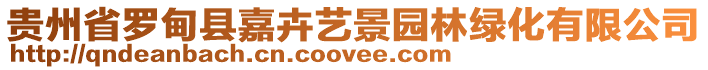 贵州省罗甸县嘉卉艺景园林绿化有限公司
http://qndeanbach.cn.coovee.com